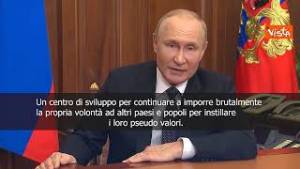 Vista

Un centro di sviluppo per continuare a imporre brutalmente la propria volontà ad altri paesi e popoli per instillare i loro pseudo valori.